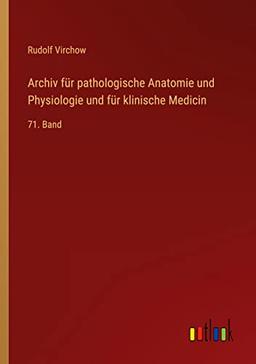 Rudolf Virchow

Archiv für pathologische Anatomie und Physiologie und für klinische Medicin

71. Band

outlook